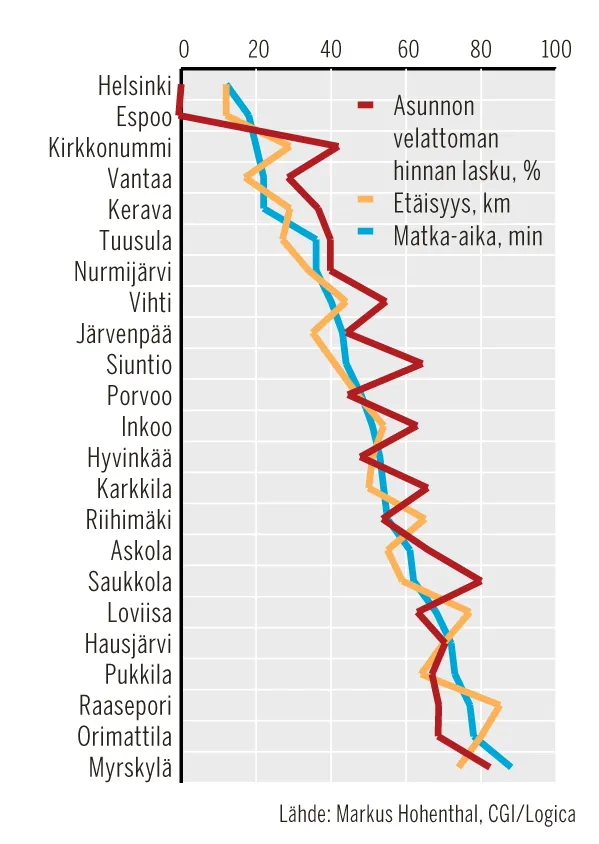 0 20 40 60 80 100

Helsinki
Espoo
Kirkkonummi
Vantaa
Kerava
Tuusula
Nurmijärvi
Vihti
Järvenpää
Siuntio
Porvoo
Inkoo
Hyvinkää
Karkkila
Riihimäki
Askola
Saukkola
Loviisa
Hausjärvi
Pukkila
Raasepori
Orimattila
Myrskylä

Asunnon velattoman hinnan lasku, %
Etäisyys, km
Matka-aika, min

Lähde: Markus Hohenthal, CGI/Logica